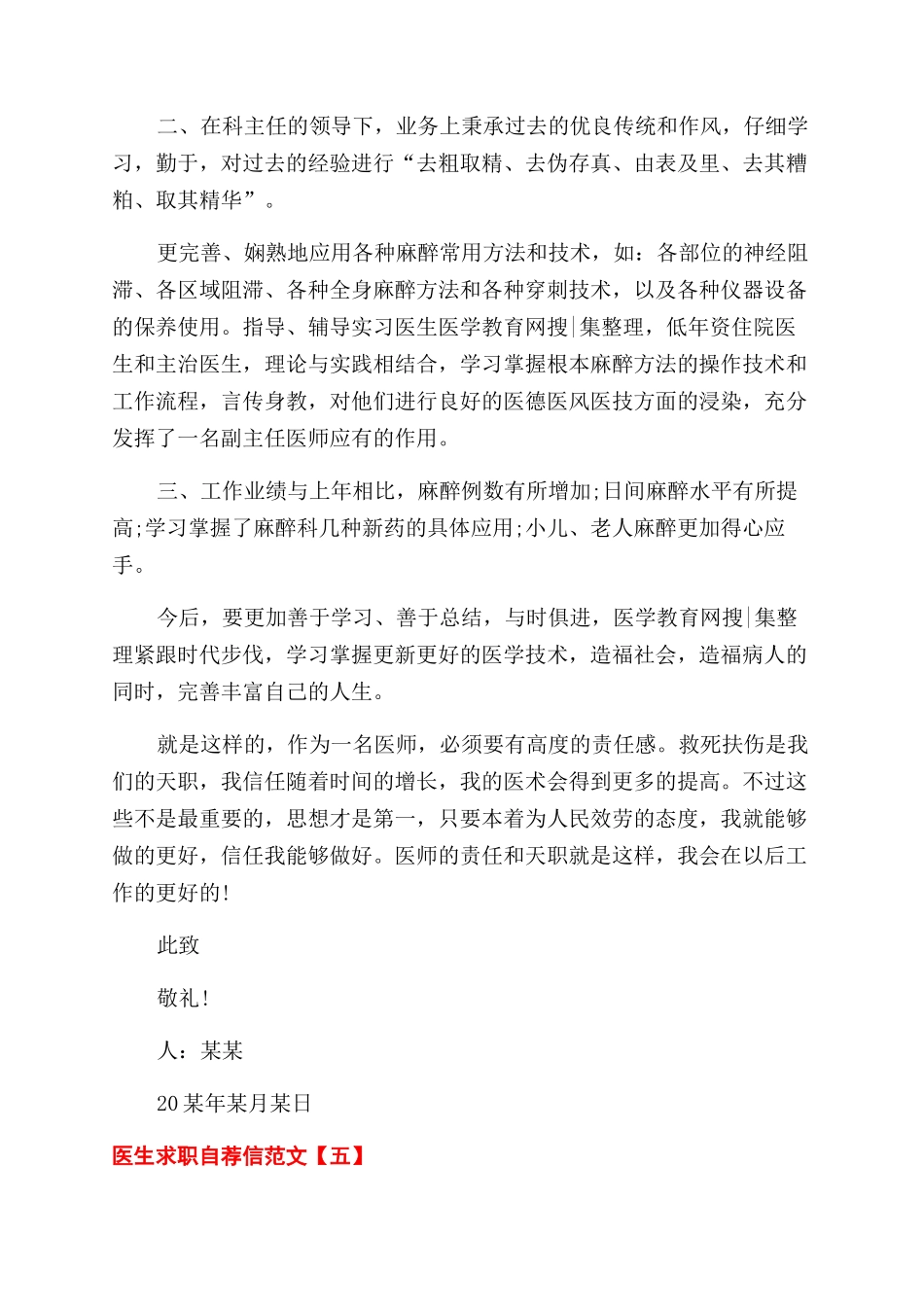 二、在科主任的领导下，业务上秉承过去的优良传统和作风，仔细学习，勤于，对过去的经验进行“去粗取精、去伪存真、由表及里、去其糟粕、取其精华”。

更完善、娴熟地应用各种麻醉常用方法和技术，如：各部位的神经阻滞、各区域阻滞、各种全身麻醉方法和各种穿刺技术，以及各种仪器设备的保养使用。指导、辅导实习医生医学教育网搜|集整理，低年资住院医生和主治医生，理论与实践相结合，学习掌握根本麻醉方法的操作技术和工作流程，言传身教，对他们进行良好的医德医风医技方面的浸染，充分发挥了一名副主任医师应有的作用。

三、工作业绩与上年相比，麻醉例数有所增加;日间麻醉水平有所提高;学习掌握了麻醉科几种新药的具体应用;小儿、老人麻醉更加得心应手。

今后，要更加善于学习、善于总结，与时俱进，医学教育网搜|集整理紧跟时代步伐，学习掌握更新更好的医学技术，造福社会，造福病人的同时，完善丰富自己的人生。

就是这样的，作为一名医师，必须要有高度的责任感。救死扶伤是我们的天职，我信任随着时间的增长，我的医术会得到更多的提高。不过这些不是最重要的，思想才是第一，只要本着为人民效劳的态度，我就能够做的更好，信任我能够做好。医师的责任和天职就是这样，我会在以后工作的更好的!

此致

敬礼!

人：某某

20某年某月某日

医生求职自荐信范文【五】